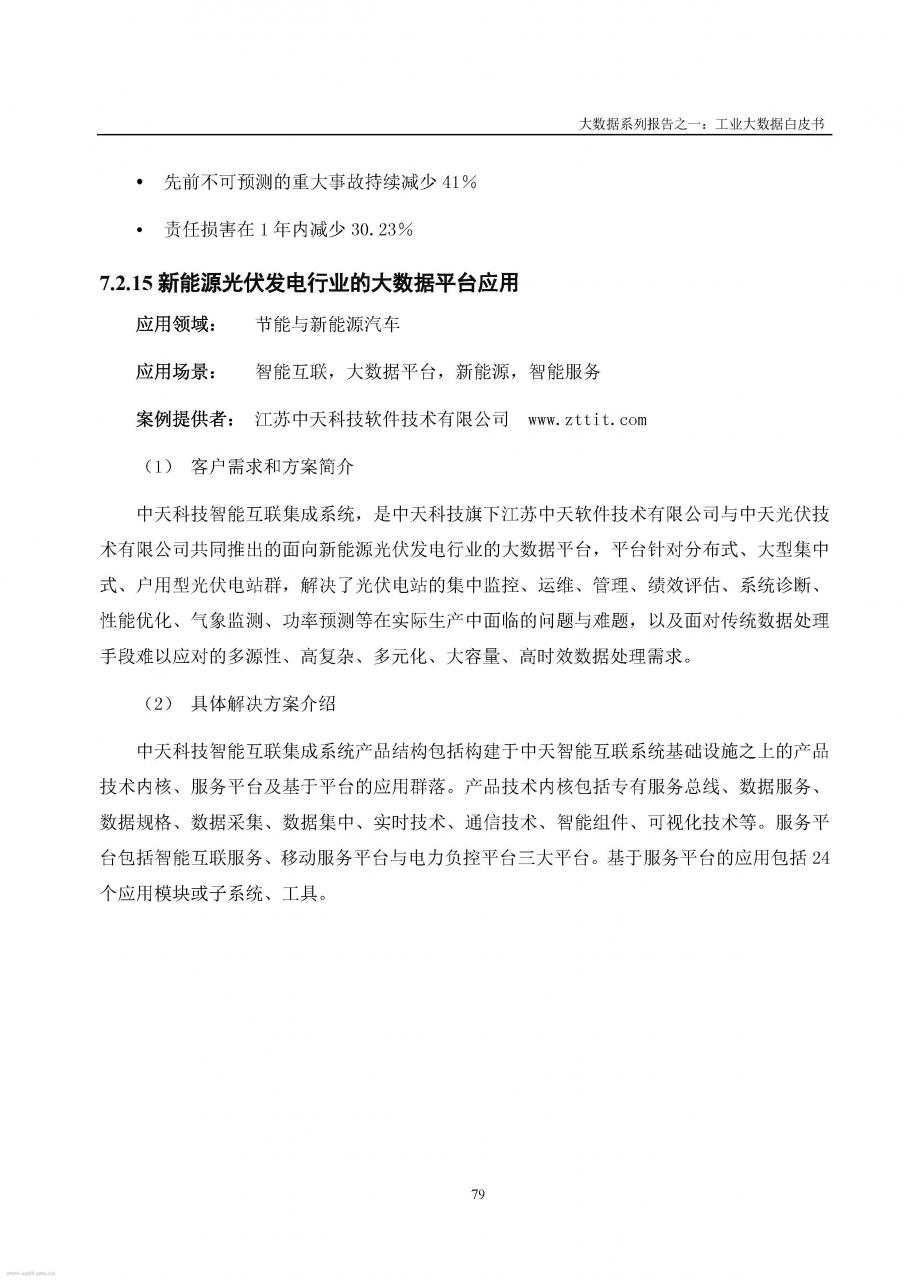 大数据系列报告之一：工业大数据白皮书

• 先前不可预测的重大事故持续减少 41%

• 责任损害在 1 年内减少 30.23%

7.2.15 新能源光伏发电行业的大数据平台应用

应用领域： 节能与新能源汽车

应用场景： 智能互联，大数据平台，新能源，智能服务

案例提供者： 江苏中天科技软件技术有限公司 www.zttit.com

（1） 客户需求和方案简介

中天科技智能互联集成系统，是中天科技旗下江苏中天软件技术有限公司与中天光伏技术有限公司共同推出的面向新能源光伏发电行业的大数据平台，平台针对分布式、大型集中式、户用型光伏电站群，解决了光伏电站的集中监控、运维、管理、绩效评估、系统诊断、性能优化、气象监测、功率预测等在实际生产中面临的问题与难题，以及面对传统数据处理手段难以应对的多源性、高复杂、多元化、大容量、高时效数据处理需求。

（2） 具体解决方案介绍

中天科技智能互联集成系统产品结构包括构建于中天智能互联系统基础设施之上的产品技术内核、服务平台及基于平台的应用群落。产品技术内核包括专有服务总线、数据服务、数据规格、数据采集、数据集中、实时技术、通信技术、智能组件、可视化技术等。服务平台包括智能互联服务、移动服务平台与电力负控平台三大平台。基于服务平台的应用包括 24 个应用模块或子系统、工具。

79